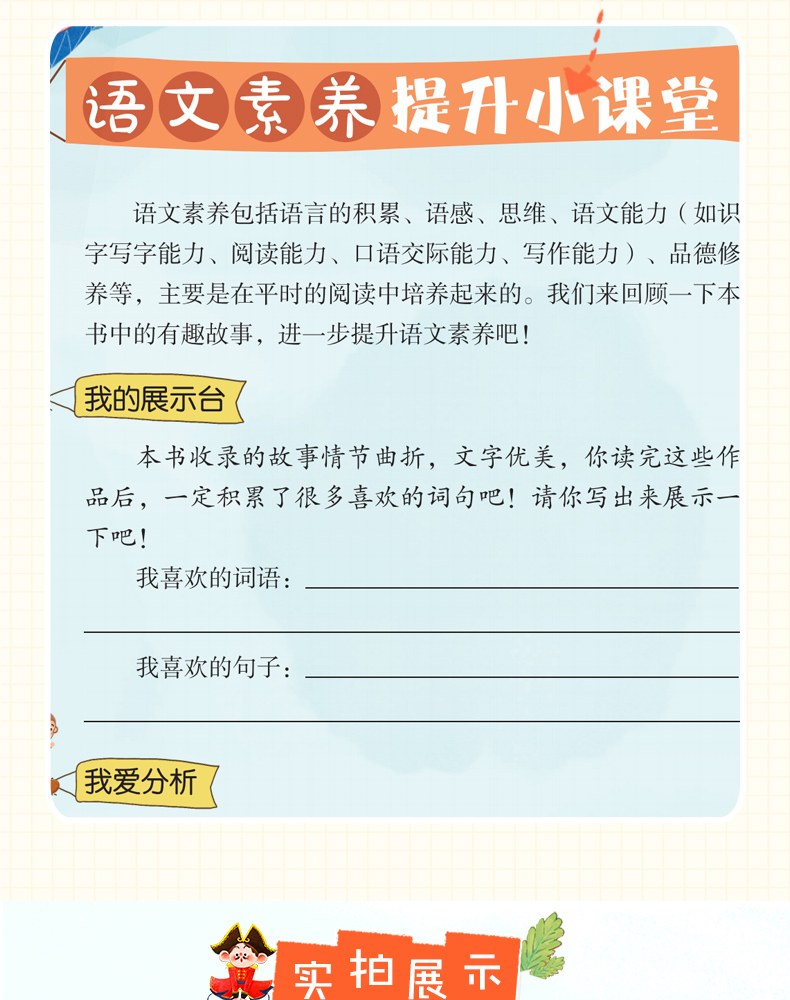 语文素养提升小课堂

语文素养包括语言的积累、语感、思维、语文能力（如识字写字能力、阅读能力、口语交际能力、写作能力）、品德修养等，主要是在平时的阅读中培养起来的。我们来回顾一下本书中的有趣故事，进一步提升语文素养吧！

我的展示台

本书收录的故事情节曲折，文字优美，你读完这些作品后，一定积累了很多喜欢的词句吧！请你写出来展示一下吧！

我喜欢的词语：

我喜欢的句子：

我爱分析

实拍展示